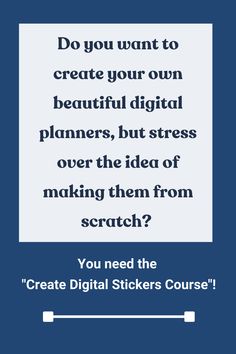 Do you want to create your own beautiful digital planners, but stress over the idea of making them from scratch?

You need the "Create Digital Stickers Course"!